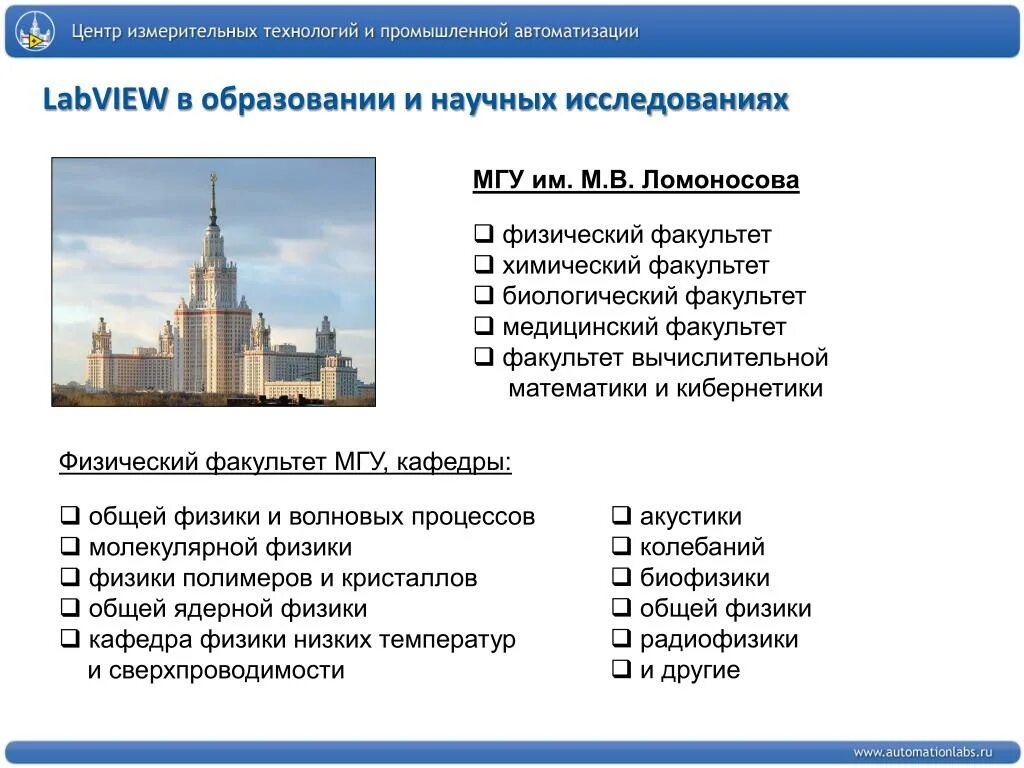 Центр измерительных технологий и промышленной автоматизации

LabVIEW в образовании и научных исследованиях

МГУ им. М.В. Ломоносова

❑ физический факультет
❑ химический факультет
❑ биологический факультет
❑ медицинский факультет
❑ факультет вычислительной математики и кибернетики

Физический факультет МГУ, кафедры:

❑ общей физики и волновых процессов
❑ молекулярной физики
❑ физики полимеров и кристаллов
❑ общей ядерной физики
❑ кафедра физики низких температур и сверхпроводимости

❑ акустики
❑ колебаний
❑ биофизики
❑ общей физики
❑ радиофизики
❑ и другие

www.automationlabs.ru